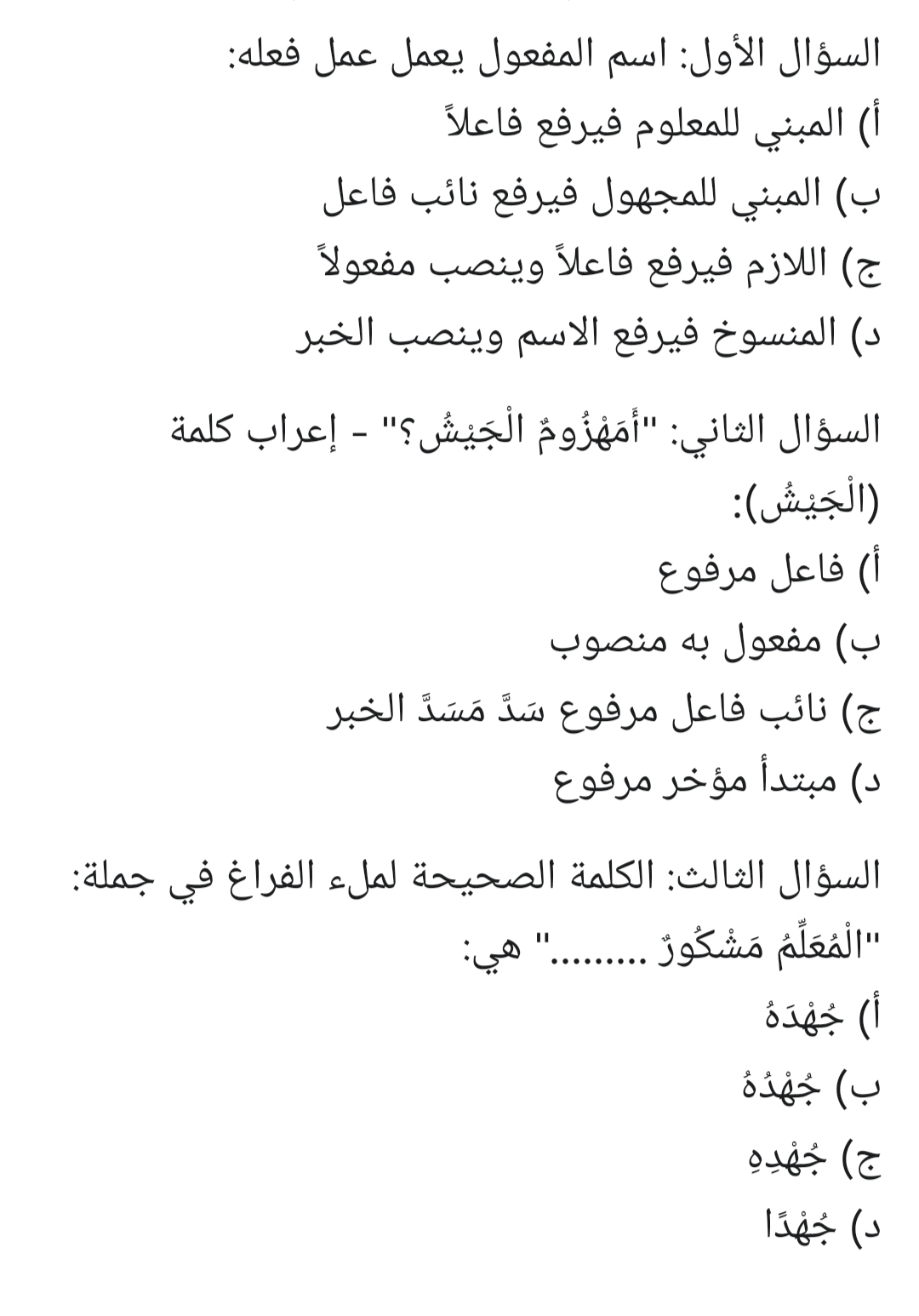 السؤال الأول: اسم المفعول يعمل عمل فعله:
أ) المبني للمعلوم فيرفع فاعلاً
ب) المبني للمجهول فيرفع نائب فاعل
ج) اللازم فيرفع فاعلاً وينصب مفعولاً
د) المنسوخ فيرفع الاسم وينصب الخبر

السؤال الثاني: "أَمَهْزُومٌ الْجَيْشُ؟" - إعراب كلمة (الْجَيْشُ):
أ) فاعل مرفوع
ب) مفعول به منصوب
ج) نائب فاعل مرفوع سَدَّ مَسَدَّ الخبر
د) مبتدأ مؤخر مرفوع

السؤال الثالث: الكلمة الصحيحة لملء الفراغ في جملة: "الْمُعَلِّمُ مَشْكُورٌ ........." هي:
أ) جُهْدَهُ
ب) جُهْدُهُ
ج) جُهْدِهِ
د) جُهْدًا